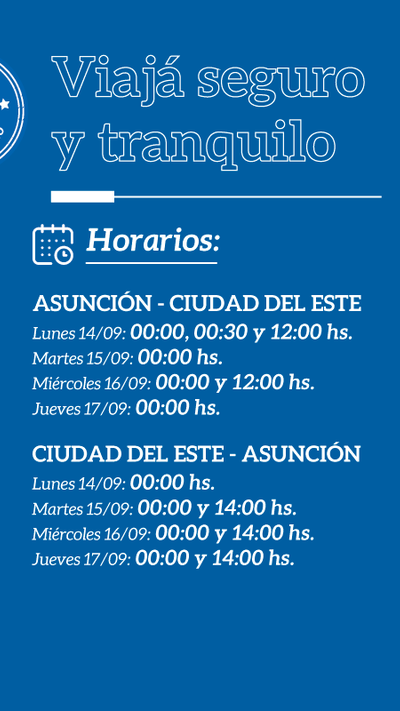 Viajá seguro y tranquilo

Horarios:

ASUNCIÓN - CIUDAD DEL ESTE
Lunes 14/09: 00:00, 00:30 y 12:00 hs.
Martes 15/09: 00:00 hs.
Miércoles 16/09: 00:00 y 12:00 hs.
Jueves 17/09: 00:00 hs.

CIUDAD DEL ESTE - ASUNCIÓN
Lunes 14/09: 00:00 hs.
Martes 15/09: 00:00 y 14:00 hs.
Miércoles 16/09: 00:00 y 14:00 hs.
Jueves 17/09: 00:00 y 14:00 hs.